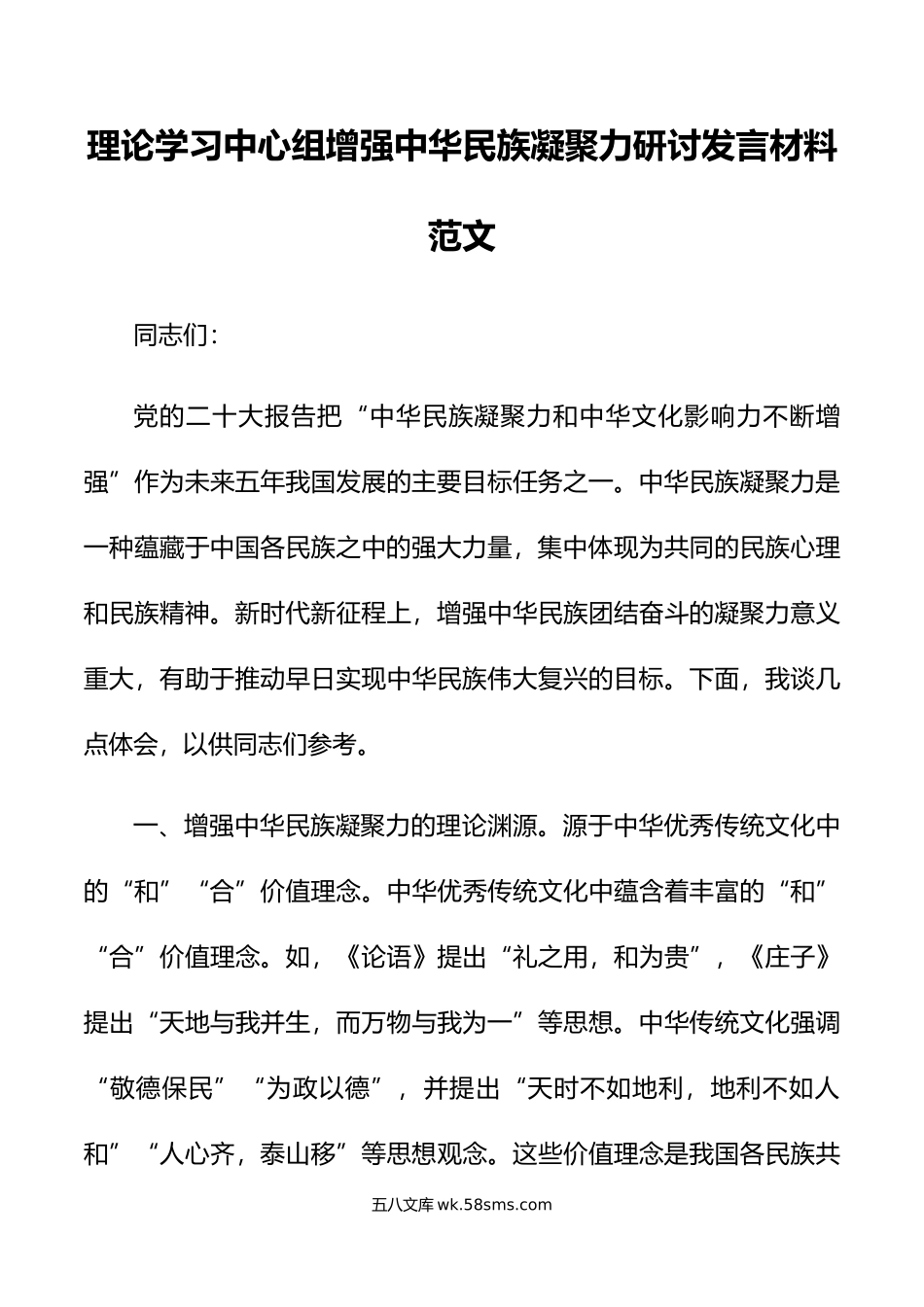 理论学习中心组增强中华民族凝聚力研讨发言材料范文

同志们：

党的二十大报告把“中华民族凝聚力和中华文化影响力不断增强”作为未来五年我国发展的主要目标任务之一。中华民族凝聚力是一种蕴藏于中国各民族之中的强大力量，集中体现为共同的民族心理和民族精神。新时代新征程上，增强中华民族团结奋斗的凝聚力意义重大，有助于推动早日实现中华民族伟大复兴的目标。下面，我谈几点体会，以供同志们参考。

一、增强中华民族凝聚力的理论渊源。源于中华优秀传统文化中的“和”“合”价值理念。中华优秀传统文化中蕴含着丰富的“和”“合”价值理念。如，《论语》提出“礼之用，和为贵”，《庄子》提出“天地与我并生，而万物与我为一”等思想。中华传统文化强调“敬德保民”“为政以德”，并提出“天时不如地利，地利不如人和”“人心齐，泰山移”等思想观念。这些价值理念是我国各民族共

五八文库 wk.58sms.com